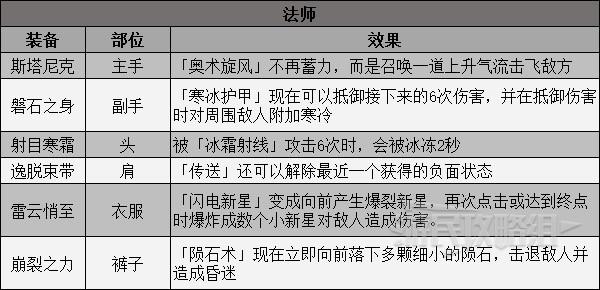 | 法师 | | |
|---|---|---|
| 装备 | 部位 | 效果 |
| 斯塔尼克 | 主手 | 「奥术旋风」不再蓄力，而是召唤一道上升气流击飞敌方 |
| 磐石之身 | 副手 | 「寒冰护甲」现在可以抵御接下来的6次伤害，并在抵御伤害时对周围敌人附加寒冷 |
| 射目寒霜 | 头 | 被「冰霜射线」攻击6次时，会被冰冻2秒 |
| 逸脱束带 | 肩 | 「传送」还可以解除最近一个获得的负面状态 |
| 雷云悄至 | 衣服 | 「闪电新星」变成向前产生爆裂新星，再次点击或达到终点时爆炸成数个小新星对敌人造成伤害。 |
| 崩裂之力 | 裤子 | 「陨石术」现在立即向前落下多颗细小的陨石，击退敌人并造成昏迷 |

游民攻略组